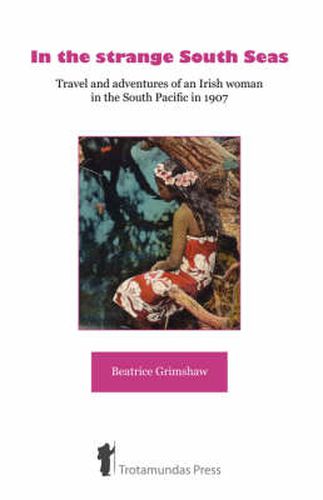 In the strange South Seas

Travel and adventures of an Irish woman in the South Pacific in 1907

Beatrice Grimshaw

Trotamundas Press